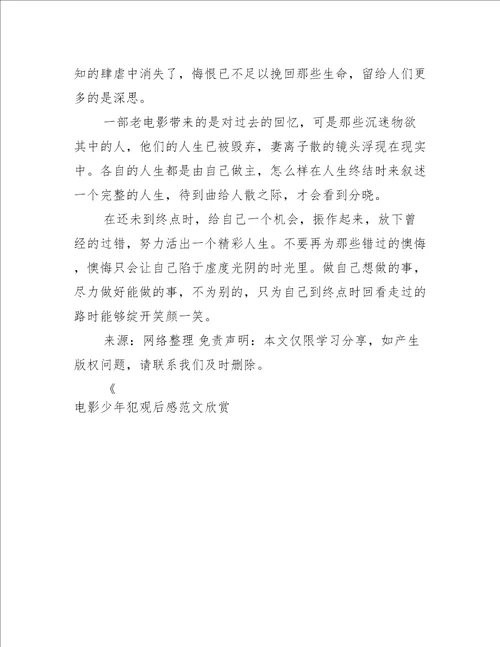 知的肆虐中消失了，悔恨已不足以挽回那些生命，留给人们更多的是深思。

一部老电影带来的是对过去的回忆，可是那些沉迷物欲其中的人，他们的人生已被毁弃，妻离子散的镜头浮现在现实中。各自的人生都是由自己做主，怎么样在人生终结时来叙述一个完整的人生，待到曲给人散之际，才会看到分晓。

在还未到终点时，给自己一个机会，振作起来，放下曾经的过错，努力活出一个精彩人生。不要再为那些错过的懊悔，懊悔只会让自己陷于虚度光阴的时光里。做自己想做的事，尽力做好能做的事，不为别的，只为自己到终点时回看走过的路时能够绽开笑颜一笑。

来源：网络整理 免责声明：本文仅限学习分享，如产生版权问题，请联系我们及时删除。

《
电影少年犯观后感范文欣赏